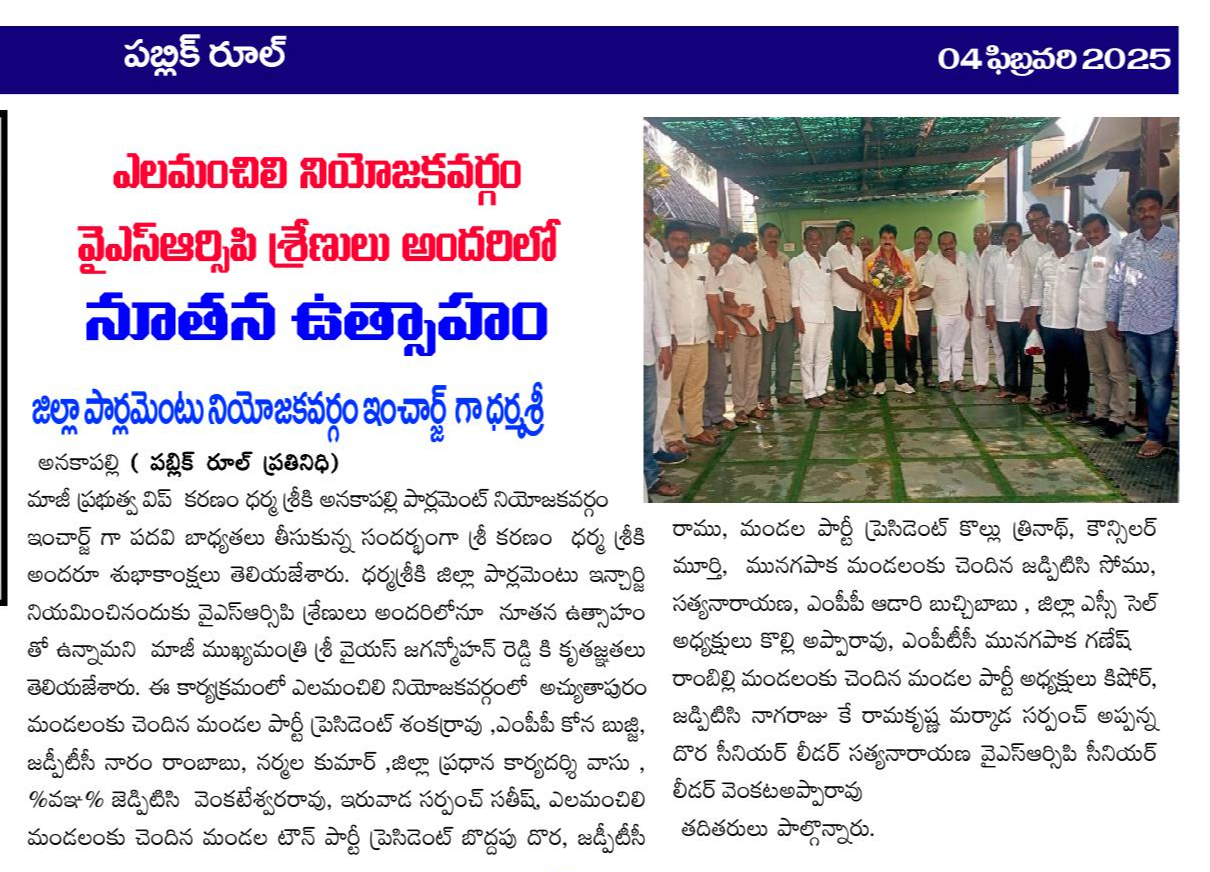 పబ్లిక్ రూల్

04 ఫిబ్రవరి 2025

ఎలమంచిలి నియోజకవర్గం

వైఎస్ఆర్సిపి శ్రేణులు అందరిలో

నూతన ఉత్సాహం

జిల్లా పార్లమెంటు నియోజకవర్గం ఇంచార్జ్ గా ధర్మశ్రీ

అనకాపల్లి ( పబ్లిక్ రూల్ ప్రతినిధి)

మాజీ ప్రభుత్వ విప్ కరణం ధర్మ శ్రీకి అనకాపల్లి పార్లమెంట్ నియోజకవర్గం ఇంచార్జ్ గా పదవి బాధ్యతలు తీసుకున్న సందర్భంగా శ్రీ కరణం ధర్మ శ్రీకి అందరూ శుభాకాంక్షలు తెలియజేశారు. ధర్మశ్రీకి జిల్లా పార్లమెంటు ఇన్చార్జి నియమించినందుకు వైఎస్ఆర్సిపి శ్రేణులు అందరిలోనూ నూతన ఉత్సాహం తో ఉన్నామని మాజీ ముఖ్యమంత్రి శ్రీ వైయస్ జగన్మోహన్ రెడ్డి కి కృతజ్ఞతలు తెలియజేశారు. ఈ కార్యక్రమంలో ఎలమంచిలి నియోజకవర్గంలో అచ్యుతాపురం మండలంకు చెందిన మండల పార్టీ ప్రెసిడెంట్ శంకర్రావు ,ఎంపీపీ కోన బుజ్జి, జడ్పీటీసీ నారం రాంబాబు, నర్మల కుమార్ ,జిల్లా ప్రధాన కార్యదర్శి వాసు , %వఞ% జెడ్పిటిసి వెంకటేశ్వరరావు, ఇరువాడ సర్పంచ్ సతీష్, ఎలమంచిలి మండలంకు చెందిన మండల టౌన్ పార్టీ ప్రెసిడెంట్ బొద్దపు దొర, జడ్పీటీసీ రాము, మండల పార్టీ ప్రెసిడెంట్ కొల్లు త్రినాథ్, కౌన్సిలర్ మూర్తి, మునగపాక మండలంకు చెందిన జడ్పిటిసి సోము, సత్యనారాయణ, ఎంపీపీ ఆడారి బుచ్చిబాబు , జిల్లా ఎస్సీ సెల్ అధ్యక్షులు కొల్లి అప్పారావు, ఎంపీటీసీ మునగపాక గణేష్ రాంబిల్లి మండలంకు చెందిన మండల పార్టీ అధ్యక్షులు కిషోర్, జడ్పిటిసి నాగరాజు కే రామకృష్ణ మర్కాడ సర్పంచ్ అప్పన్న దొర సీనియర్ లీడర్ సత్యనారాయణ వైఎస్ఆర్సిపి సీనియర్ లీడర్ వెంకటఅప్పారావు

తదితరులు పాల్గొన్నారు.